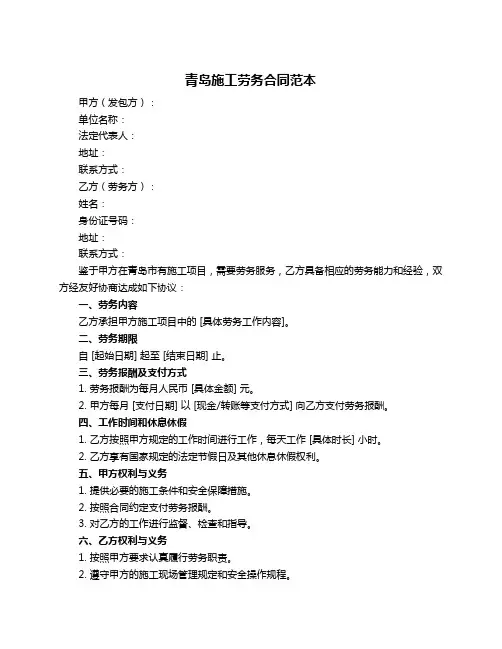 青岛施工劳务合同范本

甲方（发包方）：
单位名称：
法定代表人：
地址：
联系方式：
乙方（劳务方）：
姓名：
身份证号码：
地址：
联系方式：

鉴于甲方在青岛市有施工项目，需要劳务服务，乙方具备相应的劳务能力和经验，双方经友好协商达成如下协议：

一、劳务内容
乙方承担甲方施工项目中的 [具体劳务工作内容]。
二、劳务期限
自 [起始日期] 起至 [结束日期] 止。
三、劳务报酬及支付方式
1. 劳务报酬为每月人民币 [具体金额] 元。
2. 甲方每月 [支付日期] 以 [现金/转账等支付方式] 向乙方支付劳务报酬。
四、工作时间和休息休假
1. 乙方按照甲方规定的工作时间进行工作，每天工作 [具体时长] 小时。
2. 乙方享有国家规定的法定节假日及其他休息休假权利。
五、甲方权利与义务
1. 提供必要的施工条件和安全保障措施。
2. 按照合同约定支付劳务报酬。
3. 对乙方的工作进行监督、检查和指导。
六、乙方权利与义务
1. 按照甲方要求认真履行劳务职责。
2. 遵守甲方的施工现场管理规定和安全操作规程。